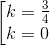 $\left[\begin{array}{l} k = \frac{3}{4} \\ k = 0 \end{array}\right.$